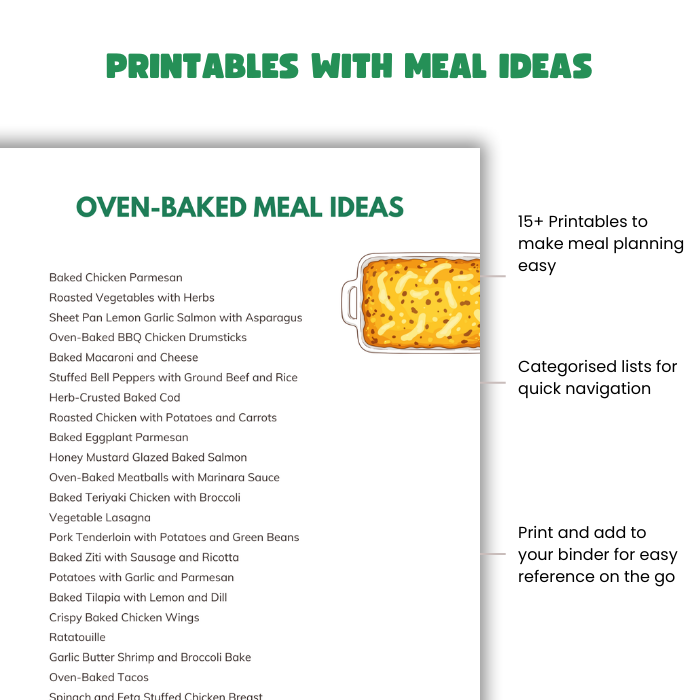 PRINTABLES WITH MEAL IDEAS

OVEN-BAKED MEAL IDEAS

Baked Chicken Parmesan
Roasted Vegetables with Herbs
Sheet Pan Lemon Garlic Salmon with Asparagus
Oven-Baked BBQ Chicken Drumsticks
Baked Macaroni and Cheese
Stuffed Bell Peppers with Ground Beef and Rice
Herb-Crusted Baked Cod
Roasted Chicken with Potatoes and Carrots
Baked Eggplant Parmesan
Honey Mustard Glazed Baked Salmon
Oven-Baked Meatballs with Marinara Sauce
Baked Teriyaki Chicken with Broccoli
Vegetable Lasagna
Pork Tenderloin with Potatoes and Green Beans
Baked Ziti with Sausage and Ricotta
Potatoes with Garlic and Parmesan
Baked Tilapia with Lemon and Dill
Crispy Baked Chicken Wings
Ratatouille
Garlic Butter Shrimp and Broccoli Bake
Oven-Baked Tacos
Spinach and Feta Stuffed Chicken Breast

15+ Printables to make meal planning easy

Categorised lists for quick navigation

Print and add to your binder for easy reference on the go